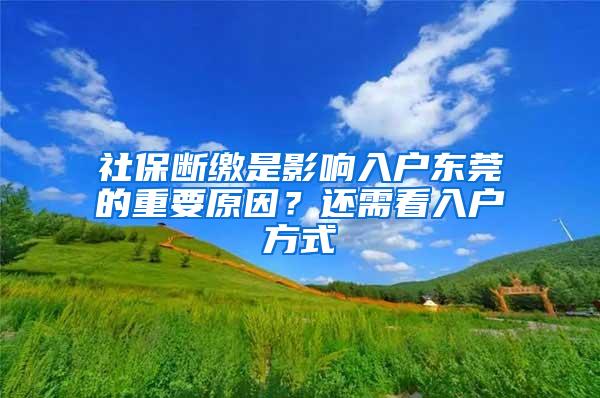 社保断缴是影响入户东莞的重要原因？还需看入户方式